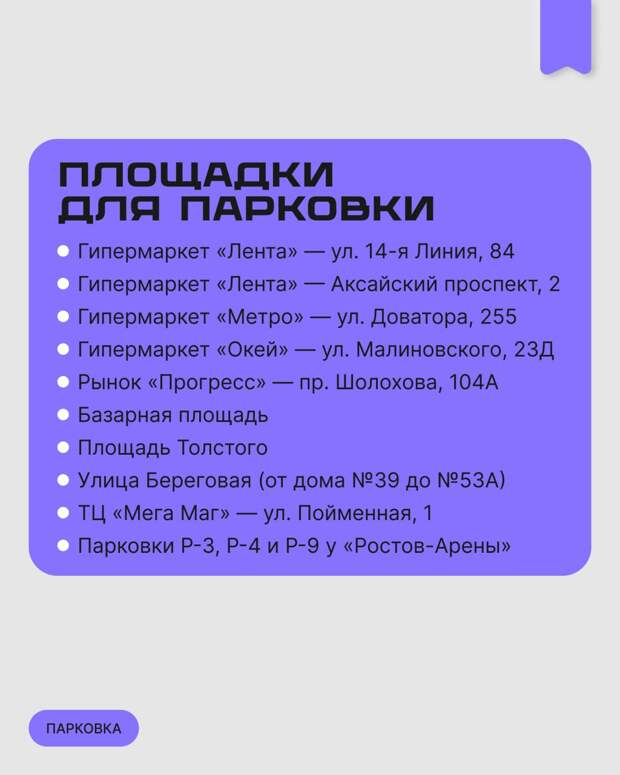 ПЛОЩАДКИ ДЛЯ ПАРКОВКИ

• Гипермаркет «Лента» — ул. 14-я Линия, 84
• Гипермаркет «Лента» — Аксайский проспект, 2
• Гипермаркет «Метро» — ул. Доватора, 255
• Гипермаркет «Окей» — ул. Малиновского, 23Д
• Рынок «Прогресс» — пр. Шолохова, 104А
• Базарная площадь
• Площадь Толстого
• Улица Береговая (от дома №39 до №53А)
• ТЦ «Мега Маг» — ул. Пойменная, 1
• Парковки Р-3, Р-4 и Р-9 у «Ростов-Арены»

ПАРКОВКА